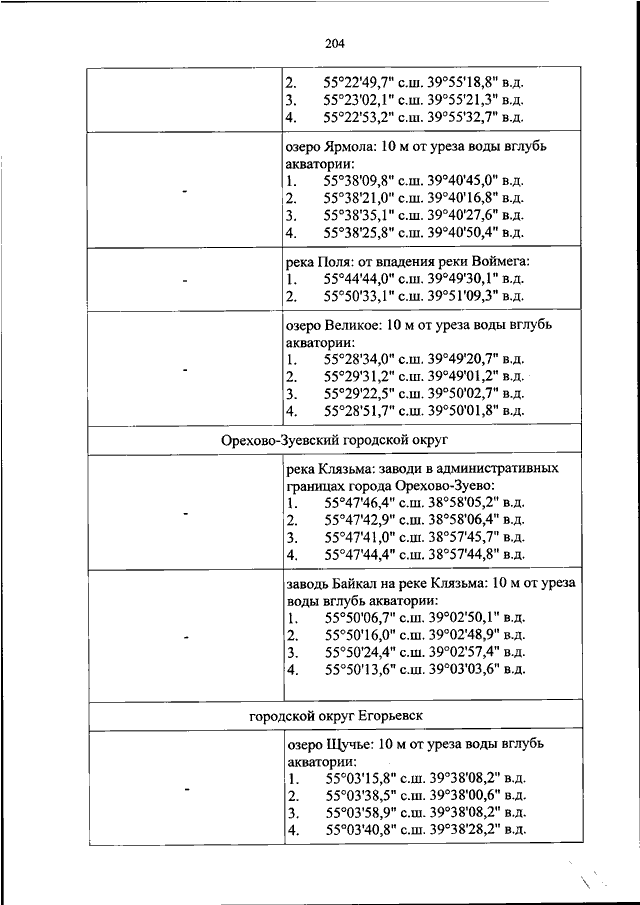 204

| | |
|---|---|
| | 2. 55°22'49,7" с.ш. 39°55'18,8" в.д.<br>3. 55°23'02,1" с.ш. 39°55'21,3" в.д.<br>4. 55°22'53,2" с.ш. 39°55'32,7" в.д. |
| - | озеро Ярмола: 10 м от уреза воды вглубь акватории:<br>1. 55°38'09,8" с.ш. 39°40'45,0" в.д.<br>2. 55°38'21,0" с.ш. 39°40'16,8" в.д.<br>3. 55°38'35,1" с.ш. 39°40'27,6" в.д.<br>4. 55°38'25,8" с.ш. 39°40'50,4" в.д. |
| - | река Поля: от впадения реки Воймега:<br>1. 55°44'44,0" с.ш. 39°49'30,1" в.д.<br>2. 55°50'33,1" с.ш. 39°51'09,3" в.д. |
| - | озеро Великое: 10 м от уреза воды вглубь акватории:<br>1. 55°28'34,0" с.ш. 39°49'20,7" в.д.<br>2. 55°29'31,2" с.ш. 39°49'01,2" в.д.<br>3. 55°29'22,5" с.ш. 39°50'02,7" в.д.<br>4. 55°28'51,7" с.ш. 39°50'01,8" в.д. |
| Орехово-Зуевский городской округ | |
| - | река Клязьма: заводи в административных границах города Орехово-Зуево:<br>1. 55°47'46,4" с.ш. 38°58'05,2" в.д.<br>2. 55°47'42,9" с.ш. 38°58'06,4" в.д.<br>3. 55°47'41,0" с.ш. 38°57'45,7" в.д.<br>4. 55°47'44,4" с.ш. 38°57'44,8" в.д. |
| - | заводь Байкал на реке Клязьма: 10 м от уреза воды вглубь акватории:<br>1. 55°50'06,7" с.ш. 39°02'50,1" в.д.<br>2. 55°50'16,0" с.ш. 39°02'48,9" в.д.<br>3. 55°50'24,4" с.ш. 39°02'57,4" в.д.<br>4. 55°50'13,6" с.ш. 39°03'03,6" в.д. |
| городской округ Егорьевск | |
| - | озеро Щучье: 10 м от уреза воды вглубь акватории:<br>1. 55°03'15,8" с.ш. 39°38'08,2" в.д.<br>2. 55°03'38,5" с.ш. 39°38'00,6" в.д.<br>3. 55°03'58,9" с.ш. 39°38'08,2" в.д.<br>4. 55°03'40,8" с.ш. 39°38'28,2" в.д. |